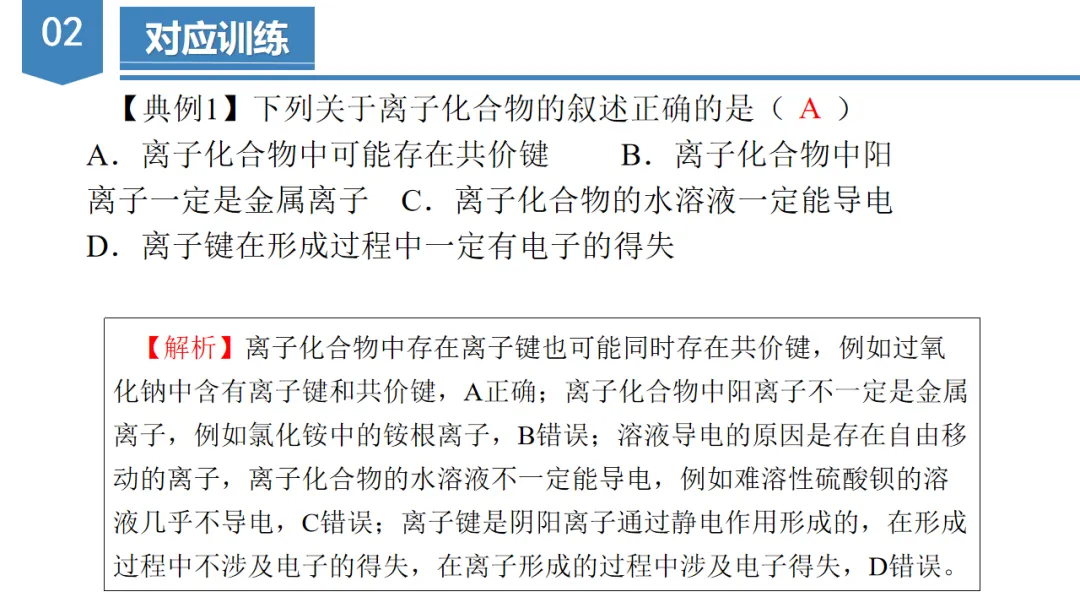 02

对应训练

【典例1】下列关于离子化合物的叙述正确的是（ A ）
A．离子化合物中可能存在共价键　　B．离子化合物中阳离子一定是金属离子　C．离子化合物的水溶液一定能导电
D．离子键在形成过程中一定有电子的得失

【解析】离子化合物中存在离子键也可能同时存在共价键，例如过氧化钠中含有离子键和共价键，A正确；离子化合物中阳离子不一定是金属离子，例如氯化铵中的铵根离子，B错误；溶液导电的原因是存在自由移动的离子，离子化合物的水溶液不一定能导电，例如难溶性硫酸钡的溶液几乎不导电，C错误；离子键是阴阳离子通过静电作用形成的，在形成过程中不涉及电子的得失，在离子形成的过程中涉及电子得失，D错误。